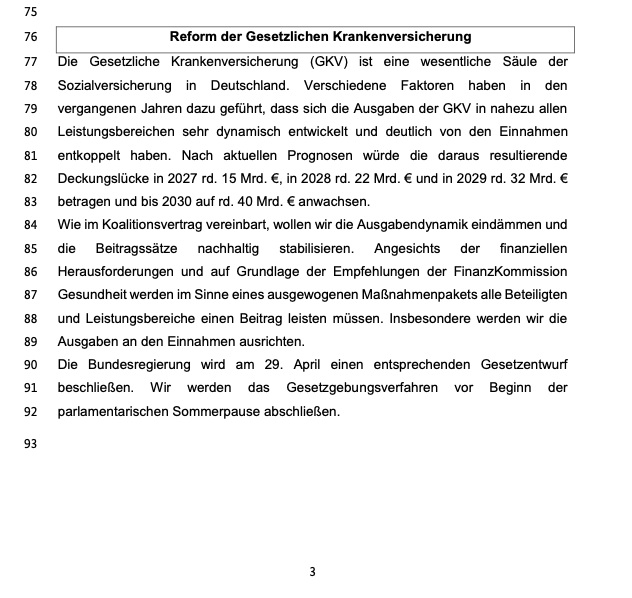 75

76 Reform der Gesetzlichen Krankenversicherung

77 Die Gesetzliche Krankenversicherung (GKV) ist eine wesentliche Säule der
78 Sozialversicherung in Deutschland. Verschiedene Faktoren haben in den
79 vergangenen Jahren dazu geführt, dass sich die Ausgaben der GKV in nahezu allen
80 Leistungsbereichen sehr dynamisch entwickelt und deutlich von den Einnahmen
81 entkoppelt haben. Nach aktuellen Prognosen würde die daraus resultierende
82 Deckungslücke in 2027 rd. 15 Mrd. €, in 2028 rd. 22 Mrd. € und in 2029 rd. 32 Mrd. €
83 betragen und bis 2030 auf rd. 40 Mrd. € anwachsen.
84 Wie im Koalitionsvertrag vereinbart, wollen wir die Ausgabendynamik eindämmen und
85 die Beitragssätze nachhaltig stabilisieren. Angesichts der finanziellen
86 Herausforderungen und auf Grundlage der Empfehlungen der FinanzKommission
87 Gesundheit werden im Sinne eines ausgewogenen Maßnahmenpakets alle Beteiligten
88 und Leistungsbereiche einen Beitrag leisten müssen. Insbesondere werden wir die
89 Ausgaben an den Einnahmen ausrichten.
90 Die Bundesregierung wird am 29. April einen entsprechenden Gesetzentwurf
91 beschließen. Wir werden das Gesetzgebungsverfahren vor Beginn der
92 parlamentarischen Sommerpause abschließen.

93

3